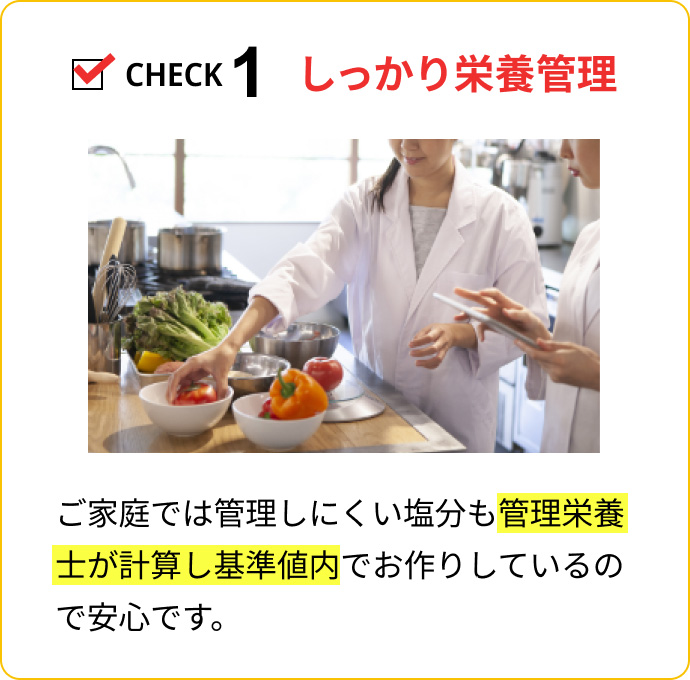 CHECK 1 しっかり栄養管理

ご家庭では管理しにくい塩分も管理栄養士が計算し基準値内でお作りしているので安心です。